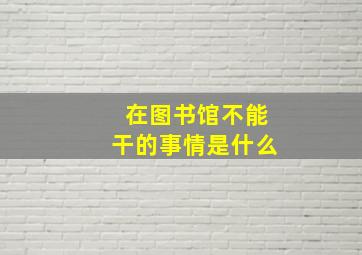 在图书馆不能干的事情是什么